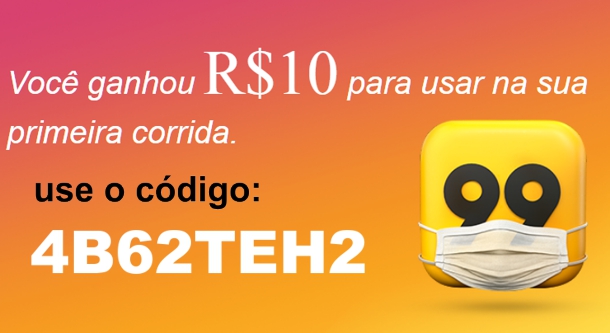 Você ganhou R$10 para usar na sua primeira corrida.

use o código:

4B62TEH2

99